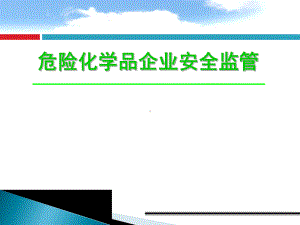 危险化学品企业安全监管